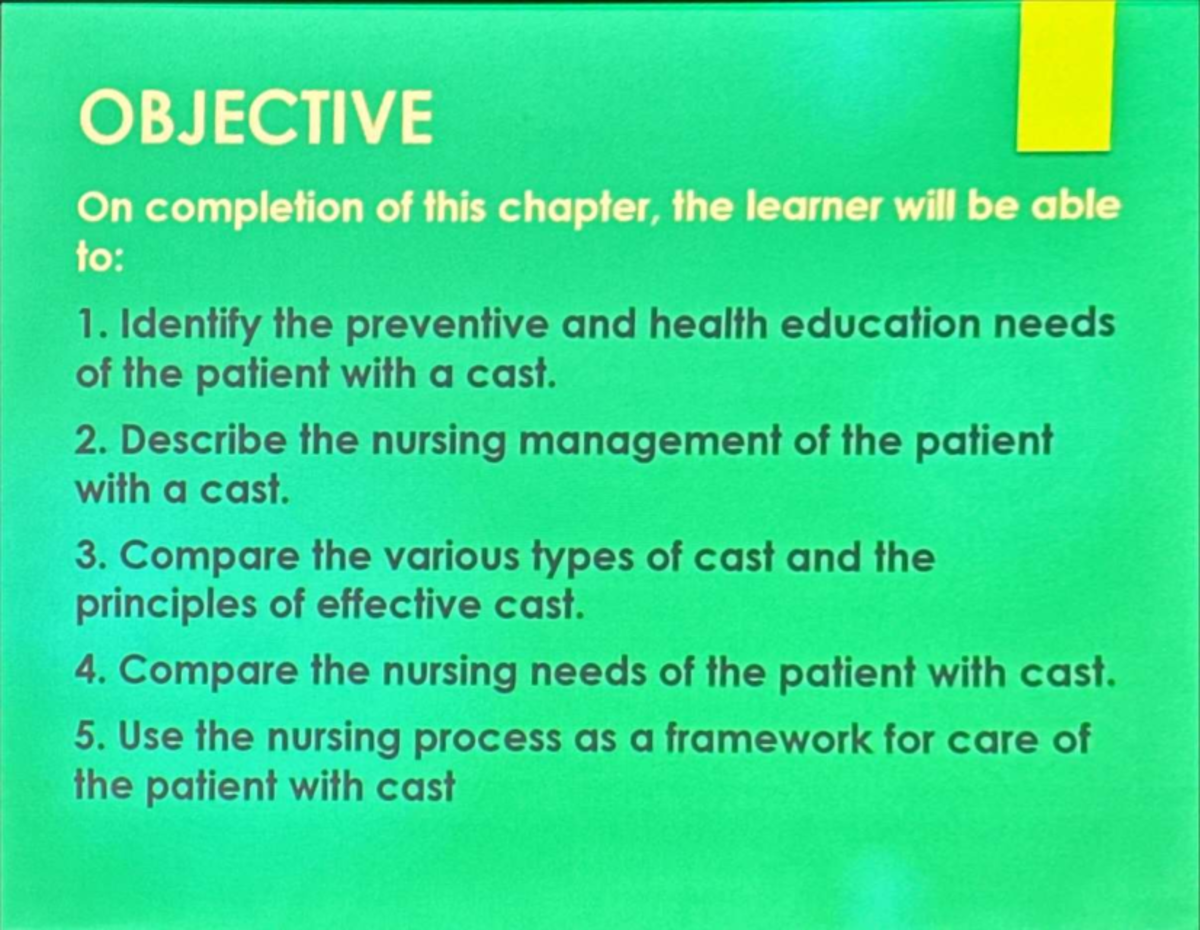 OBJECTIVE

On completion of this chapter, the learner will be able to:

1. Identify the preventive and health education needs of the patient with a cast.

2. Describe the nursing management of the patient with a cast.

3. Compare the various types of cast and the principles of effective cast.

4. Compare the nursing needs of the patient with cast.

5. Use the nursing process as a framework for care of the patient with cast